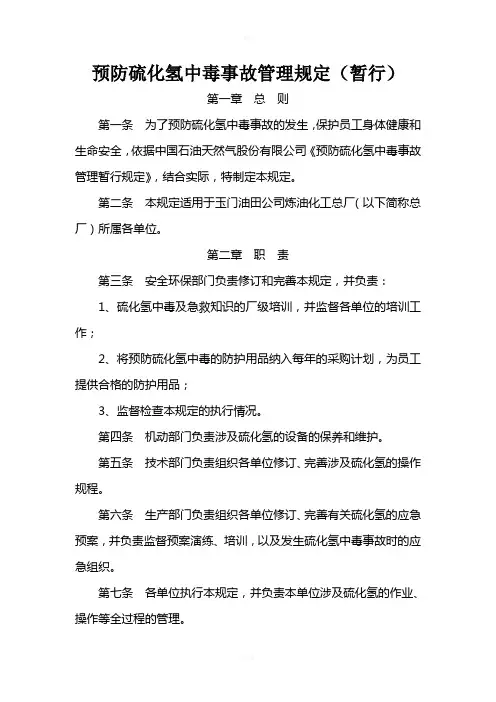 预防硫化氢中毒事故管理规定（暂行）

第一章 总 则

第一条 为了预防硫化氢中毒事故的发生，保护员工身体健康和生命安全，依据中国石油天然气股份有限公司《预防硫化氢中毒事故管理暂行规定》，结合实际，特制定本规定。

第二条 本规定适用于玉门油田公司炼油化工总厂（以下简称总厂）所属各单位。

第二章 职 责

第三条 安全环保部门负责修订和完善本规定，并负责：

1、硫化氢中毒及急救知识的厂级培训，并监督各单位的培训工作；

2、将预防硫化氢中毒的防护用品纳入每年的采购计划，为员工提供合格的防护用品；

3、监督检查本规定的执行情况。

第四条 机动部门负责涉及硫化氢的设备的保养和维护。

第五条 技术部门负责组织各单位修订、完善涉及硫化氢的操作规程。

第六条 生产部门负责组织各单位修订、完善有关硫化氢的应急预案，并负责监督预案演练、培训，以及发生硫化氢中毒事故时的应急组织。

第七条 各单位执行本规定，并负责本单位涉及硫化氢的作业、操作等全过程的管理。